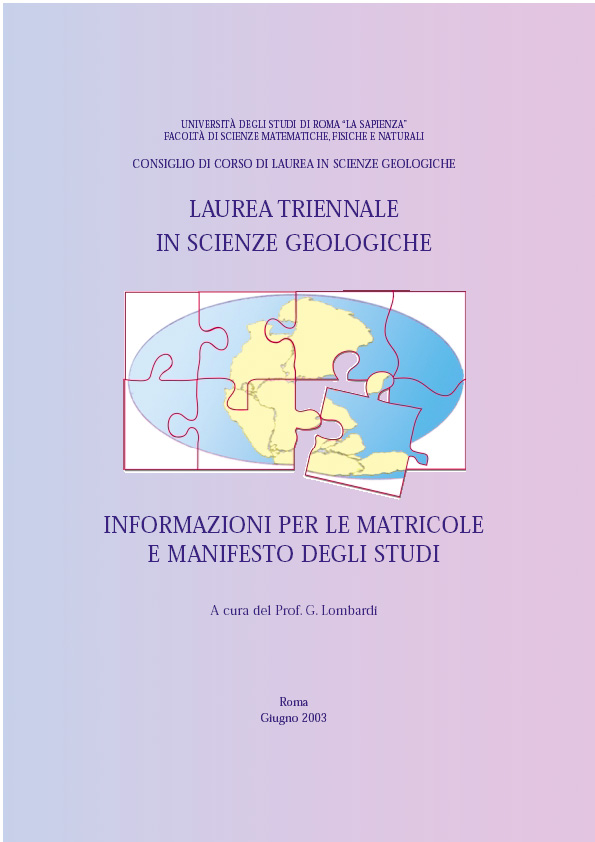 UNIVERSITÀ DEGLI STUDI DI ROMA "LA SAPIENZA"
FACOLTÀ DI SCIENZE MATEMATICHE, FISICHE E NATURALI

CONSIGLIO DI CORSO DI LAUREA IN SCIENZE GEOLOGICHE

LAUREA TRIENNALE
IN SCIENZE GEOLOGICHE

INFORMAZIONI PER LE MATRICOLE
E MANIFESTO DEGLI STUDI

A cura del Prof. G. Lombardi

Roma
Giugno 2003